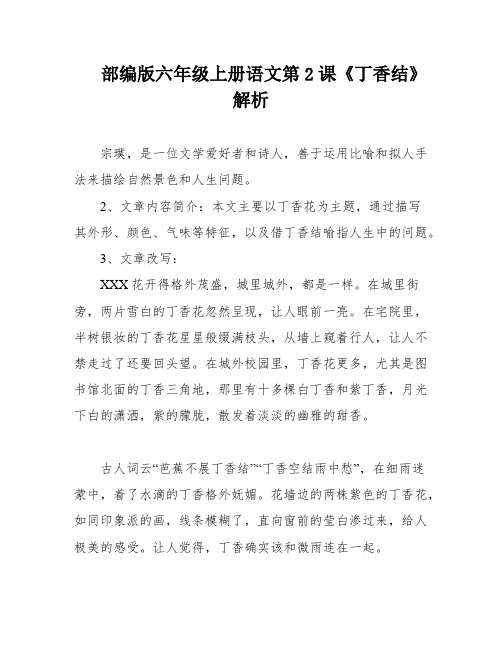 部编版六年级上册语文第 2 课《丁香结》解析

宗璞，是一位文学爱好者和诗人，善于运用比喻和拟人手法来描绘自然景色和人生问题。

2、文章内容简介：本文主要以丁香花为主题，通过描写其外形、颜色、气味等特征，以及借丁香结喻指人生中的问题。

3、文章改写：

XXX 花开得格外茂盛，城里城外，都是一样。在城里街旁，两片雪白的丁香花忽然呈现，让人眼前一亮。在宅院里，半树银妆的丁香花星星般缀满枝头，从墙上窥着行人，让人不禁走过了还要回头望。在城外校园里，丁香花更多，尤其是图书馆北面的丁香三角地，那里有十多棵白丁香和紫丁香，月光下白的潇洒，紫的朦胧，散发着淡淡的幽雅的甜香。

古人词云“芭蕉不展丁香结”“丁香空结雨中愁”，在细雨迷蒙中，着了水滴的丁香格外妩媚。花墙边的两株紫色的丁香花，如同印象派的画，线条模糊了，直向窗前的莹白渗过来，给人极美的感受。让人觉得，丁香确实该和微雨连在一起。